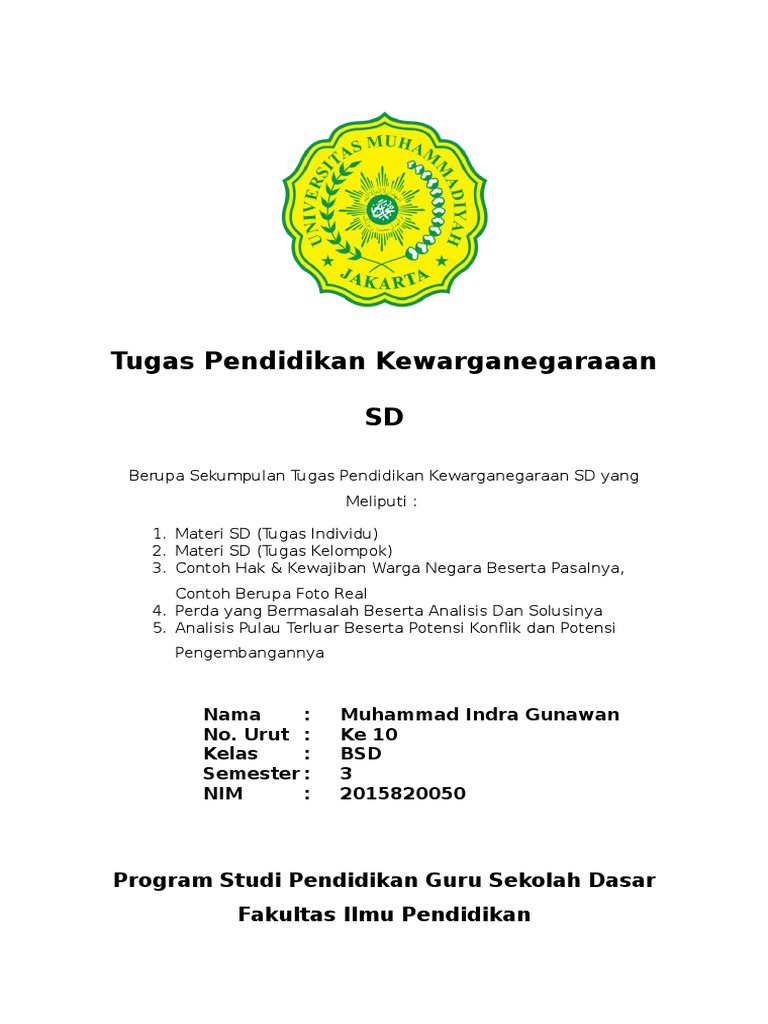 UNIVERSITAS MUHAMMADIYAH JAKARTA

Tugas Pendidikan Kewarganegaraaan

SD

Berupa Sekumpulan Tugas Pendidikan Kewarganegaraan SD yang Meliputi :

1. Materi SD (Tugas Individu)
2. Materi SD (Tugas Kelompok)
3. Contoh Hak & Kewajiban Warga Negara Beserta Pasalnya, Contoh Berupa Foto Real
4. Perda yang Bermasalah Beserta Analisis Dan Solusinya
5. Analisis Pulau Terluar Beserta Potensi Konflik dan Potensi Pengembangannya

Nama : Muhammad Indra Gunawan
No. Urut : Ke 10
Kelas : BSD
Semester : 3
NIM : 2015820050

Program Studi Pendidikan Guru Sekolah Dasar

Fakultas Ilmu Pendidikan